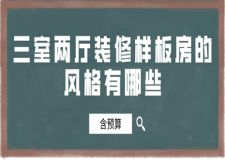 三室两厅装修样板房的风格有哪些

含预算